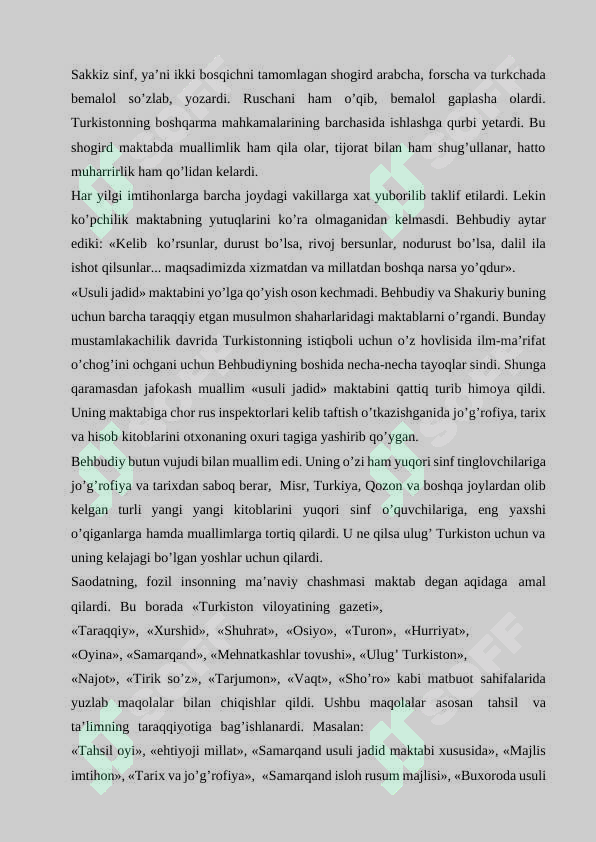 Sakkiz sinf, ya’ni ikki bosqichni tamomlagan shogird arabcha, forscha va turkchada bemalol so’zlab, yozardi. Ruschani ham o’qib, bemalol gaplasha olardi. Turkistonning boshqarma mahkamalarining barchasida ishlashga qurbi yetardi. Bu shogird maktabda muallimlik ham qila olar, tijorat bilan ham shug’ullanar, hatto muharrirlik ham qo’lidan kelardi.
Har yilgi imtihonlarga barcha joydagi vakillarga xat yuborilib taklif etilardi. Lekin ko’pchilik maktabning yutuqlarini ko’ra olmaganidan kelmasdi. Behbudiy aytar ediki: «Kelib ko’rsunlar, durust bo’lsa, rivoj bersunlar, nodurust bo’lsa, dalil ila ishot qilsunlar... maqsadimizda xizmatdan va millatdan boshqa narsa yo’qdur».
«Usuli jadid» maktabini yo’lga qo’yish oson kechmadi. Behbudiy va Shakuriy buning uchun barcha taraqqiy etgan musulmon shaharlaridagi maktablarni o’rgandi. Bunday mustamlakachilik davrida Turkistonning istiqboli uchun o’z hovlisida ilm-ma’rifat o’chog’ini ochgani uchun Behbudiyning boshida necha-necha tayoqlar sindi. Shunga qaramasdan jafokash muallim «usuli jadid» maktabini qattiq turib himoya qildi. Uning maktabiga chor rus inspektorlari kelib taftish o’tkazishganida jo’g’rofiya, tarix va hisob kitoblarini otxonaning oxuri tagiga yashirib qo’ygan.
Behbudiy butun vujudi bilan muallim edi. Uning o’zi ham yuqori sinf tinglovchilariga jo’g’rofiya va tarixdan saboq berar, Misr, Turkiya, Qozon va boshqa joylardan olib kelgan turli yangi yangi kitoblarini yuqori sinf o’quvchilariga, eng yaxshi o’qiganlarga hamda muallimlarga tortiq qilardi. U ne qilsa ulug’ Turkiston uchun va uning kelajagi bo’lgan yoshlar uchun qilardi.
Saodatning, fozil insonning ma’naviy chashmasi maktab degan aqidaga amal qilardi. Bu borada «Turkiston viloyatining gazeti», «Taraqqiy», «Xurshid», «Shuhrat», «Osiyo», «Turon», «Hurriyat», «Oyina», «Samarqand», «Mehnatkashlar tovushi», «Ulug’ Turkiston», «Najot», «Tirik so’z», «Tarjumon», «Vaqt», «Sho’ro» kabi matbuot sahifalarida yuzlab maqolalar bilan chiqishlar qildi. Ushbu maqolalar asosan tahsil va ta’limning taraqqiyotiga bag’ishlanardi. Masalan:
«Tahsil oyi», «ehtiyoji millat», «Samarqand usuli jadid maktabi xususida», «Majlis imtihon», «Tarix va jo’g’rofiya», «Samarqand isloh rusum majlisi», «Buxoroda usuli